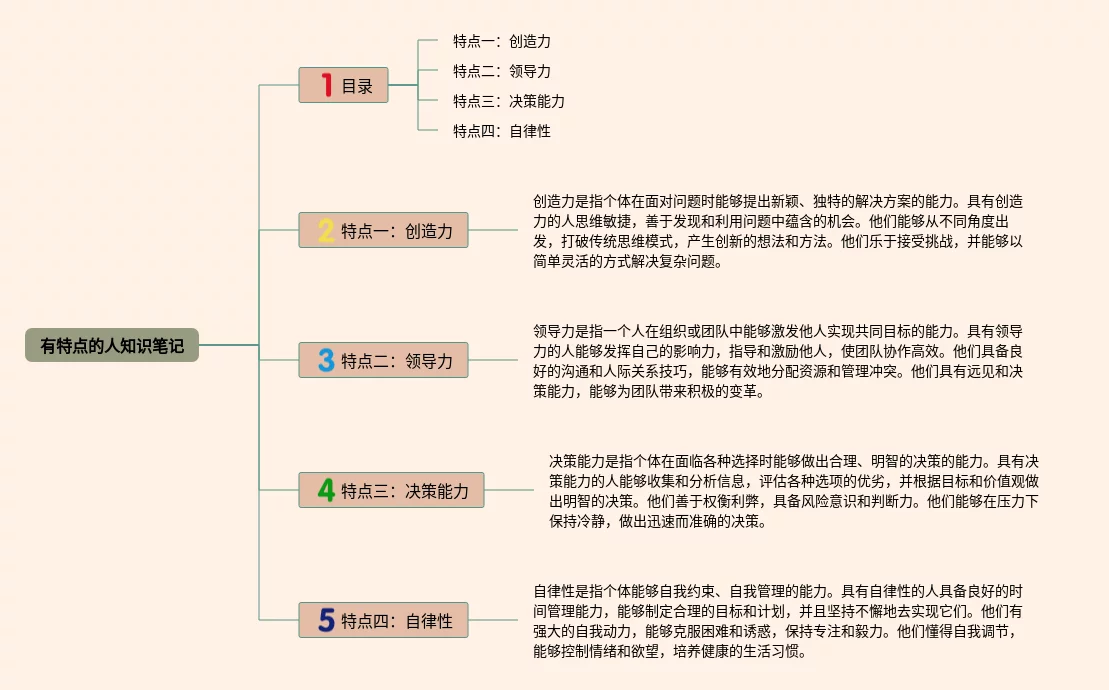 有特点的人知识笔记

1 目录

特点一：创造力
特点二：领导力
特点三：决策能力
特点四：自律性

2 特点一：创造力

创造力是指个体在面对问题时能够提出新颖、独特的解决方案的能力。具有创造力的人思维敏捷，善于发现和利用问题中蕴含的机会。他们能够从不同角度出发，打破传统思维模式，产生创新的想法和方法。他们乐于接受挑战，并能够以简单灵活的方式解决复杂问题。

3 特点二：领导力

领导力是指一个人在组织或团队中能够激发他人实现共同目标的能力。具有领导力的人能够发挥自己的影响力，指导和激励他人，使团队协作高效。他们具备良好的沟通和人际关系技巧，能够有效地分配资源和管理冲突。他们具有远见和决策能力，能够为团队带来积极的变革。

4 特点三：决策能力

决策能力是指个体在面临各种选择时能够做出合理、明智的决策的能力。具有决策能力的人能够收集和分析信息，评估各种选项的优劣，并根据目标和价值观做出明智的决策。他们善于权衡利弊，具备风险意识和判断力。他们能够在压力下保持冷静，做出迅速而准确的决策。

5 特点四：自律性

自律性是指个体能够自我约束、自我管理的能力。具有自律性的人具备良好的时间管理能力，能够制定合理的目标和计划，并且坚持不懈地去实现它们。他们有强大的自我动力，能够克服困难和诱惑，保持专注和毅力。他们懂得自我调节，能够控制情绪和欲望，培养健康的生活习惯。